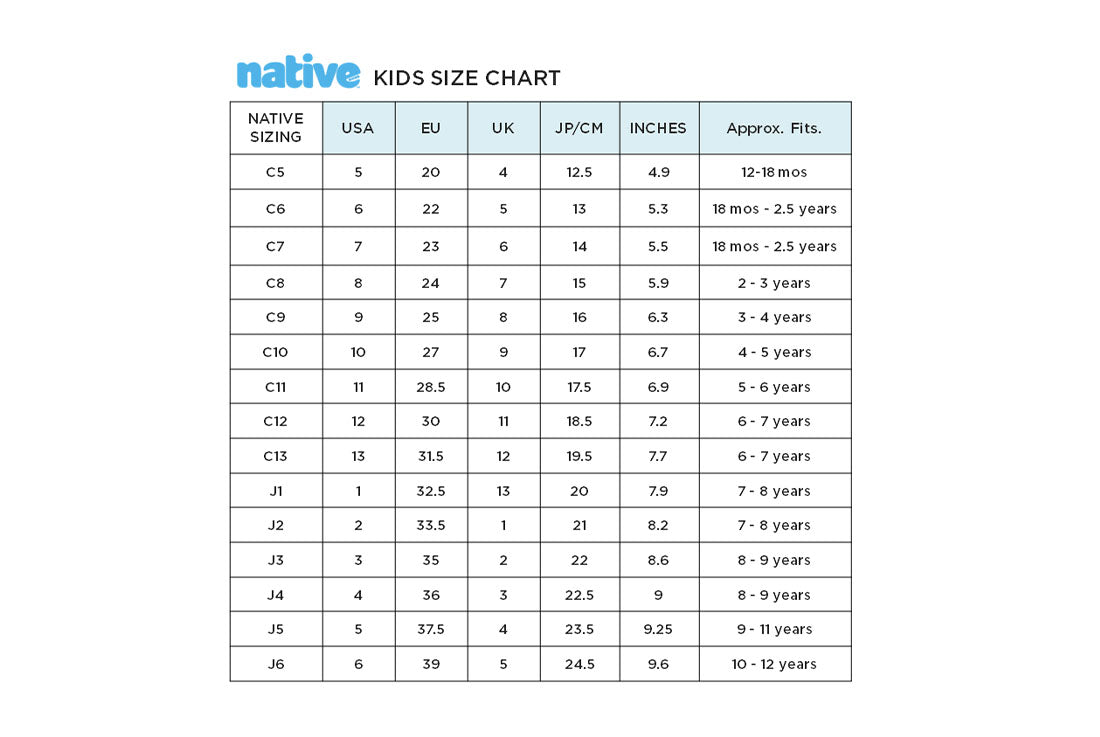 native KIDS SIZE CHART

| NATIVE SIZING | USA | EU | UK | JP/CM | INCHES | Approx. Fits. |
|---|---|---|---|---|---|---|
| C5 | 5 | 20 | 4 | 12.5 | 4.9 | 12-18 mos |
| C6 | 6 | 22 | 5 | 13 | 5.3 | 18 mos - 2.5 years |
| C7 | 7 | 23 | 6 | 14 | 5.5 | 18 mos - 2.5 years |
| C8 | 8 | 24 | 7 | 15 | 5.9 | 2 - 3 years |
| C9 | 9 | 25 | 8 | 16 | 6.3 | 3 - 4 years |
| C10 | 10 | 27 | 9 | 17 | 6.7 | 4 - 5 years |
| C11 | 11 | 28.5 | 10 | 17.5 | 6.9 | 5 - 6 years |
| C12 | 12 | 30 | 11 | 18.5 | 7.2 | 6 - 7 years |
| C13 | 13 | 31.5 | 12 | 19.5 | 7.7 | 6 - 7 years |
| J1 | 1 | 32.5 | 13 | 20 | 7.9 | 7 - 8 years |
| J2 | 2 | 33.5 | 1 | 21 | 8.2 | 7 - 8 years |
| J3 | 3 | 35 | 2 | 22 | 8.6 | 8 - 9 years |
| J4 | 4 | 36 | 3 | 22.5 | 9 | 8 - 9 years |
| J5 | 5 | 37.5 | 4 | 23.5 | 9.25 | 9 - 11 years |
| J6 | 6 | 39 | 5 | 24.5 | 9.6 | 10 - 12 years |